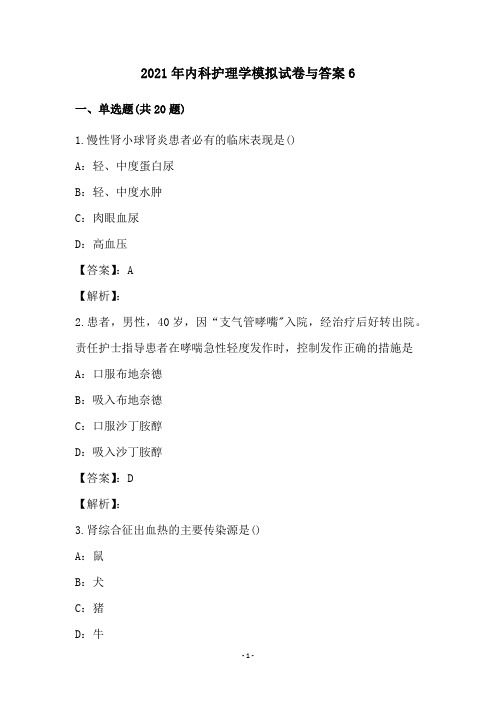 2021年内科护理学模拟试卷与答案6

一、单选题(共20题)

1.慢性肾小球肾炎患者必有的临床表现是()

A：轻、中度蛋白尿

B：轻、中度水肿

C：肉眼血尿

D：高血压

【答案】：A

【解析】：

2.患者，男性，40岁，因“支气管哮喘”入院，经治疗后好转出院。责任护士指导患者在哮喘急性轻度发作时，控制发作正确的措施是

A：口服布地奈德

B：吸入布地奈德

C：口服沙丁胺醇

D：吸入沙丁胺醇

【答案】：D

【解析】：

3.肾综合征出血热的主要传染源是()

A：鼠

B：犬

C：猪

D：牛

-1-